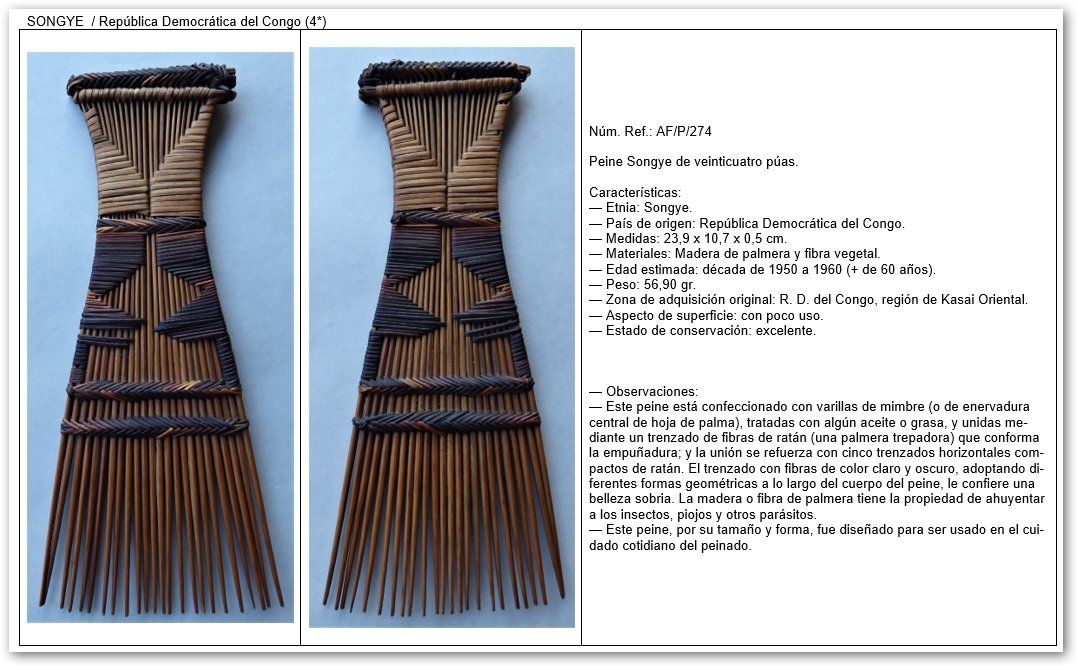 SONGYE / República Democrática del Congo (4*)

Núm. Ref.: AF/P/274

Peine Songye de veinticuatro púas.

Características:
— Etnia: Songye.
— País de origen: República Democrática del Congo.
— Medidas: 23,9 x 10,7 x 0,5 cm.
— Materiales: Madera de palmera y fibra vegetal.
— Edad estimada: década de 1950 a 1960 (+ de 60 años).
— Peso: 56,90 gr.
— Zona de adquisición original: R. D. del Congo, región de Kasai Oriental.
— Aspecto de superficie: con poco uso.
— Estado de conservación: excelente.

— Observaciones:
— Este peine está confeccionado con varillas de mimbre (o de enervadura central de hoja de palma), tratadas con algún aceite o grasa, y unidas mediante un trenzado de fibras de ratán (una palmera trepadora) que conforma la empuñadura; y la unión se refuerza con cinco trenzados horizontales compactos de ratán. El trenzado con fibras de color claro y oscuro, adoptando diferentes formas geométricas a lo largo del cuerpo del peine, le confiere una belleza sobria. La madera o fibra de palmera tiene la propiedad de ahuyentar a los insectos, piojos y otros parásitos.
— Este peine, por su tamaño y forma, fue diseñado para ser usado en el cuidado cotidiano del peinado.